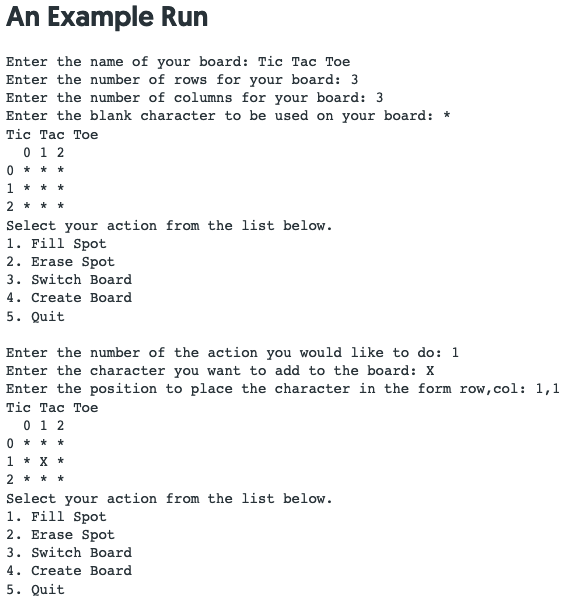 An Example Run

Enter the name of your board: Tic Tac Toe
Enter the number of rows for your board: 3
Enter the number of columns for your board: 3
Enter the blank character to be used on your board: *
Tic Tac Toe
  0 1 2
0 * * *
1 * * *
2 * * *
Select your action from the list below.
1. Fill Spot
2. Erase Spot
3. Switch Board
4. Create Board
5. Quit

Enter the number of the action you would like to do: 1
Enter the character you want to add to the board: X
Enter the position to place the character in the form row,col: 1,1
Tic Tac Toe
  0 1 2
0 * * *
1 * X *
2 * * *
Select your action from the list below.
1. Fill Spot
2. Erase Spot
3. Switch Board
4. Create Board
5. Quit